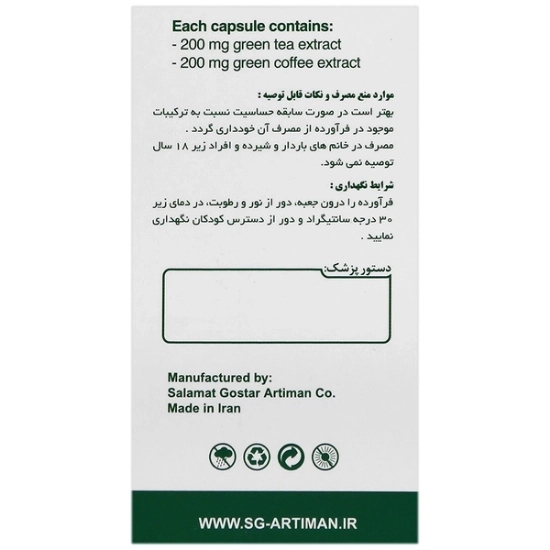 Each capsule contains:
- 200 mg green tea extract
- 200 mg green coffee extract

موارد منع مصرف و نکات قابل توصیه :

بهتر است در صورت سابقه حساسیت نسبت به ترکیبات موجود در فرآورده از مصرف آن خودداری گردد .
مصرف در خانم های باردار و شیرده و افراد زیر ۱۸ سال توصیه نمی شود.

شرایط نگهداری :

فرآورده را درون جعبه، دور از نور و رطوبت، در دمای زیر ۳۰ درجه سانتیگراد و دور از دسترس کودکان نگهداری نمایید .

دستور پزشک:

Manufactured by:
Salamat Gostar Artiman Co.
Made in Iran

WWW.SG-ARTIMAN.IR